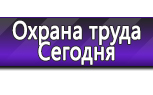 Охрана труда
Сегодня